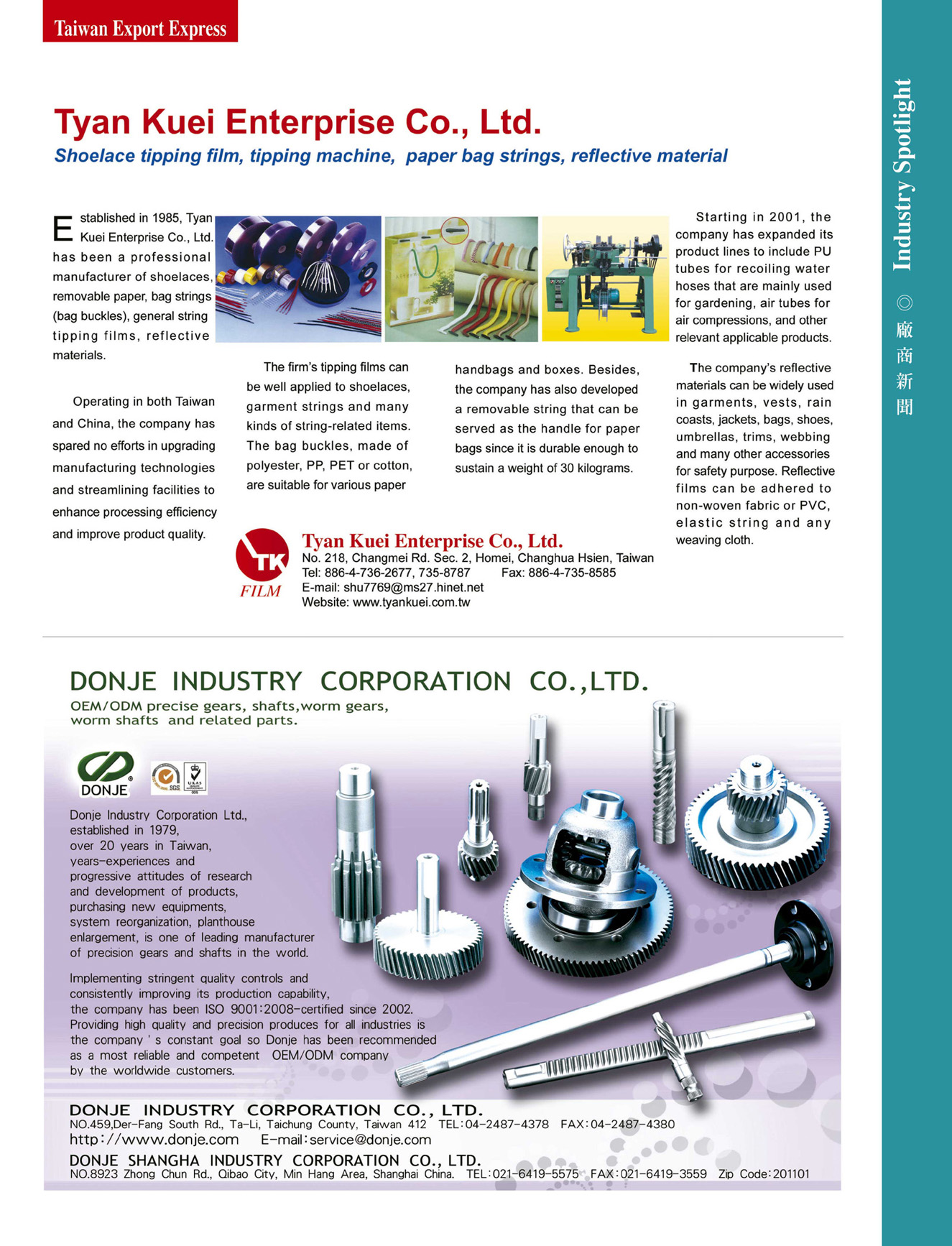 Taiwan Export Express

Industry Spotlight ◎ 廠商新聞

Tyan Kuei Enterprise Co., Ltd.

Shoelace tipping film, tipping machine, paper bag strings, reflective material

Established in 1985, Tyan Kuei Enterprise Co., Ltd. has been a professional manufacturer of shoelaces, removable paper, bag strings (bag buckles), general string tipping films, reflective materials.

Operating in both Taiwan and China, the company has spared no efforts in upgrading manufacturing technologies and streamlining facilities to enhance processing efficiency and improve product quality.

The firm's tipping films can be well applied to shoelaces, garment strings and many kinds of string-related items. The bag buckles, made of polyester, PP, PET or cotton, are suitable for various paper handbags and boxes. Besides, the company has also developed a removable string that can be served as the handle for paper bags since it is durable enough to sustain a weight of 30 kilograms.

Starting in 2001, the company has expanded its product lines to include PU tubes for recoiling water hoses that are mainly used for gardening, air tubes for air compressions, and other relevant applicable products.

The company's reflective materials can be widely used in garments, vests, rain coasts, jackets, bags, shoes, umbrellas, trims, webbing and many other accessories for safety purpose. Reflective films can be adhered to non-woven fabric or PVC, elastic string and any weaving cloth.

TK FILM

Tyan Kuei Enterprise Co., Ltd.
No. 218, Changmei Rd. Sec. 2, Homei, Changhua Hsien, Taiwan
Tel: 886-4-736-2677, 735-8787 Fax: 886-4-735-8585
E-mail: shu7769@ms27.hinet.net
Website: www.tyankuei.com.tw

DONJE INDUSTRY CORPORATION CO.,LTD.

OEM/ODM precise gears, shafts,worm gears, worm shafts and related parts.

DONJE

SGS UKAS

Donje Industry Corporation Ltd., established in 1979, over 20 years in Taiwan, years-experiences and progressive attitudes of research and development of products, purchasing new equipments, system reorganization, planthouse enlargement, is one of leading manufacturer of precision gears and shafts in the world.

Implementing stringent quality controls and consistently improving its production capability, the company has been ISO 9001:2008-certified since 2002. Providing high quality and precision produces for all industries is the company ' s constant goal so Donje has been recommended as a most reliable and competent OEM/ODM company by the worldwide customers.

DONJE INDUSTRY CORPORATION CO., LTD.
NO.459,Der-Fang South Rd., Ta-Li, Taichung County, Taiwan 412 TEL:04-2487-4378 FAX:04-2487-4380
http://www.donje.com E-mail:service@donje.com

DONJE SHANGHA INDUSTRY CORPORATION CO., LTD.
NO.8923 Zhong Chun Rd., Qibao City, Min Hang Area, Shanghai China. TEL:021-6419-5575 FAX:021-6419-3559 Zip Code:201101